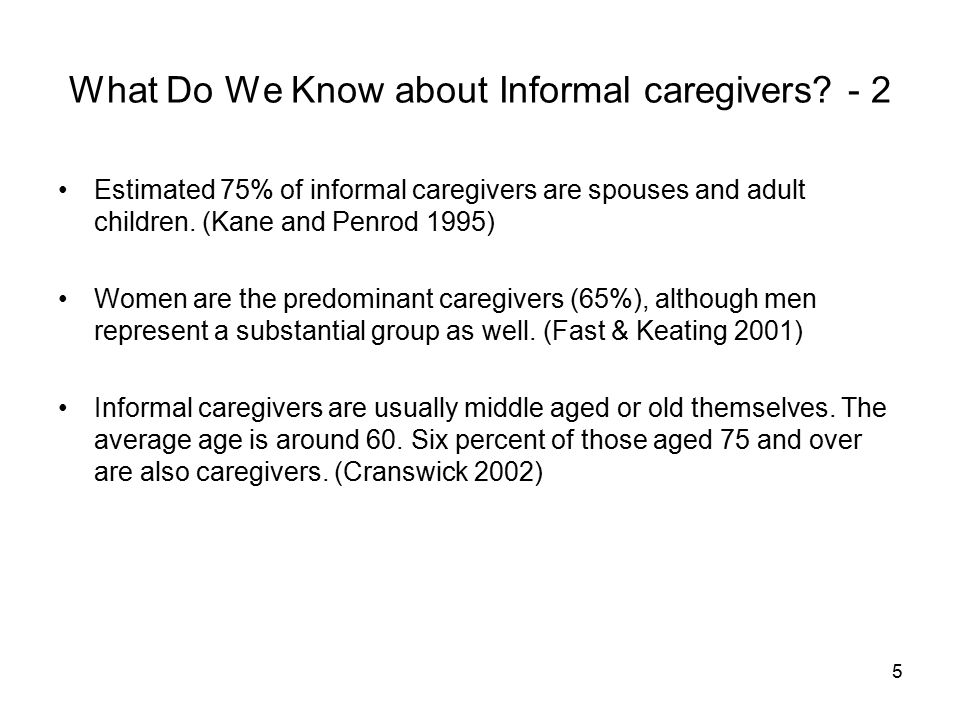 What Do We Know about Informal caregivers? - 2

• Estimated 75% of informal caregivers are spouses and adult children. (Kane and Penrod 1995)

• Women are the predominant caregivers (65%), although men represent a substantial group as well. (Fast & Keating 2001)

• Informal caregivers are usually middle aged or old themselves. The average age is around 60. Six percent of those aged 75 and over are also caregivers. (Cranswick 2002)

5